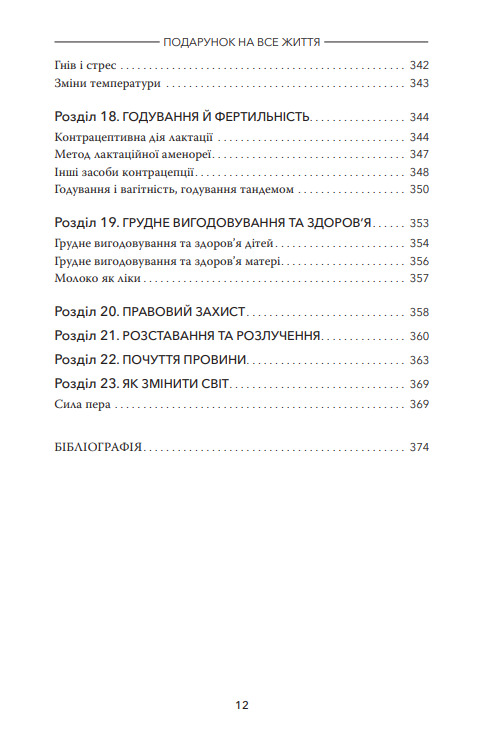 ПОДАРУНОК НА ВСЕ ЖИТТЯ

Гнів і стрес 342
Зміни температури 343

Розділ 18. ГОДУВАННЯ Й ФЕРТИЛЬНІСТЬ 344
Контрацептивна дія лактації 344
Метод лактаційної аменореї 347
Інші засоби контрацепції 348
Годування і вагітність, годування тандемом 350

Розділ 19. ГРУДНЕ ВИГОДОВУВАННЯ ТА ЗДОРОВ'Я 353
Грудне вигодовування та здоров'я дітей 354
Грудне вигодовування та здоров'я матері 356
Молоко як ліки 357

Розділ 20. ПРАВОВИЙ ЗАХИСТ 358
Розділ 21. РОЗСТАВАННЯ ТА РОЗЛУЧЕННЯ 360
Розділ 22. ПОЧУТТЯ ПРОВИНИ 363
Розділ 23. ЯК ЗМІНИТИ СВІТ 369
Сила пера 369

БІБЛІОГРАФІЯ 374

12